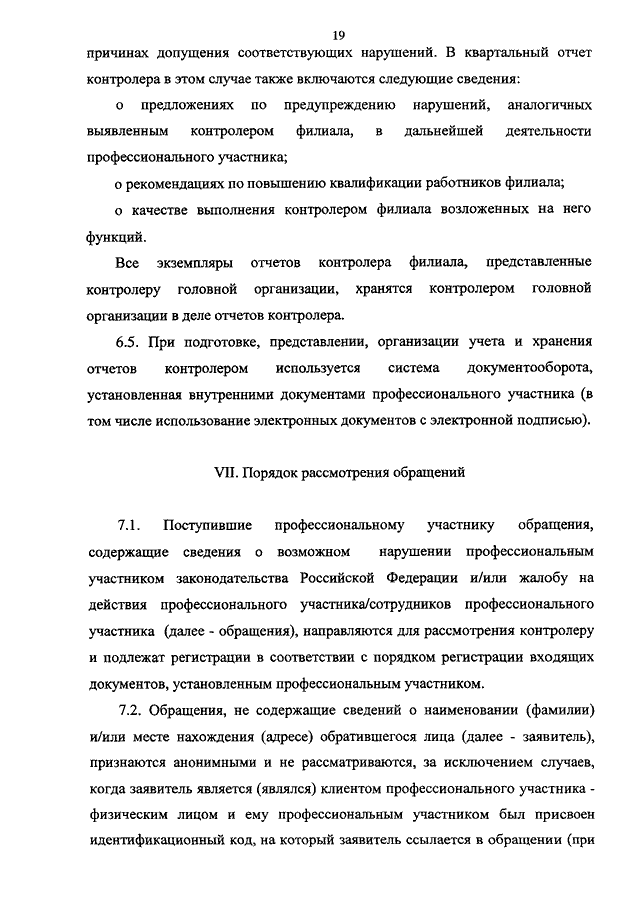 19

причинах допущения соответствующих нарушений. В квартальный отчет контролера в этом случае также включаются следующие сведения:

о предложениях по предупреждению нарушений, аналогичных выявленным контролером филиала, в дальнейшей деятельности профессионального участника;

о рекомендациях по повышению квалификации работников филиала;

о качестве выполнения контролером филиала возложенных на него функций.

Все экземпляры отчетов контролера филиала, представленные контролеру головной организации, хранятся контролером головной организации в деле отчетов контролера.

6.5. При подготовке, представлении, организации учета и хранения отчетов контролером используется система документооборота, установленная внутренними документами профессионального участника (в том числе использование электронных документов с электронной подписью).

VII. Порядок рассмотрения обращений

7.1. Поступившие профессиональному участнику обращения, содержащие сведения о возможном нарушении профессиональным участником законодательства Российской Федерации и/или жалобу на действия профессионального участника/сотрудников профессионального участника (далее - обращения), направляются для рассмотрения контролеру и подлежат регистрации в соответствии с порядком регистрации входящих документов, установленным профессиональным участником.

7.2. Обращения, не содержащие сведений о наименовании (фамилии) и/или месте нахождения (адресе) обратившегося лица (далее - заявитель), признаются анонимными и не рассматриваются, за исключением случаев, когда заявитель является (являлся) клиентом профессионального участника - физическим лицом и ему профессиональным участником был присвоен идентификационный код, на который заявитель ссылается в обращении (при